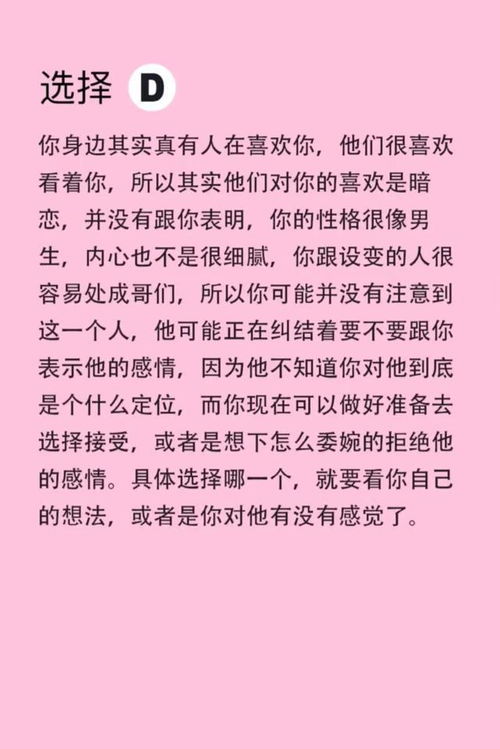 选择 D

你身边其实真有人在喜欢你，他们很喜欢看着你，所以其实他们对你的喜欢是暗恋，并没有跟你表明，你的性格很像男生，内心也不是很细腻，你跟设变的人很容易处成哥们，所以你可能并没有注意到这一个人，他可能正在纠结着要不要跟你表示他的感情，因为他不知道你对他到底是个什么定位，而你现在可以做好准备去选择接受，或者是想下怎么委婉的拒绝他的感情。具体选择哪一个，就要看你自己的想法，或者是你对他有没有感觉了。